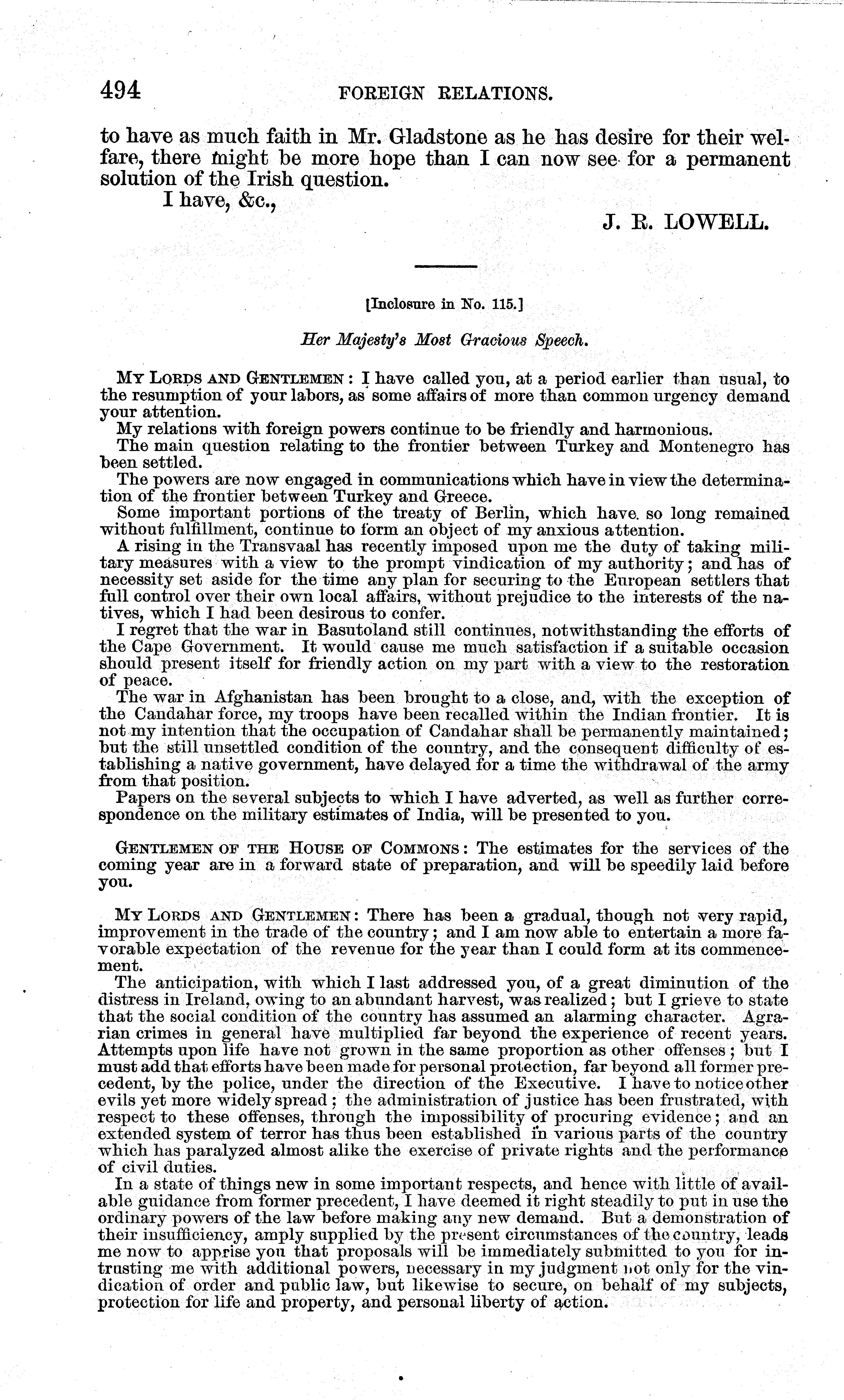 494 FOREIGN RELATIONS.

to have as much faith in Mr. Gladstone as he has desire for their welfare, there might be more hope than I can now see for a permanent solution of the Irish question.

I have, &c.,

J. R. LOWELL.

[Inclosure in No. 115.]

Her Majesty's Most Gracious Speech.

MY LORDS AND GENTLEMEN: I have called you, at a period earlier than usual, to the resumption of your labors, as some affairs of more than common urgency demand your attention.

My relations with foreign powers continue to be friendly and harmonious.

The main question relating to the frontier between Turkey and Montenegro has been settled.

The powers are now engaged in communications which have in view the determination of the frontier between Turkey and Greece.

Some important portions of the treaty of Berlin, which have so long remained without fulfillment, continue to form an object of my anxious attention.

A rising in the Transvaal has recently imposed upon me the duty of taking military measures with a view to the prompt vindication of my authority; and has of necessity set aside for the time any plan for securing to the European settlers that full control over their own local affairs, without prejudice to the interests of the natives, which I had been desirous to confer.

I regret that the war in Basutoland still continues, notwithstanding the efforts of the Cape Government. It would cause me much satisfaction if a suitable occasion should present itself for friendly action on my part with a view to the restoration of peace.

The war in Afghanistan has been brought to a close, and, with the exception of the Candahar force, my troops have been recalled within the Indian frontier. It is not my intention that the occupation of Candahar shall be permanently maintained; but the still unsettled condition of the country, and the consequent difficulty of establishing a native government, have delayed for a time the withdrawal of the army from that position.

Papers on the several subjects to which I have adverted, as well as further correspondence on the military estimates of India, will be presented to you.

GENTLEMEN OF THE HOUSE OF COMMONS: The estimates for the services of the coming year are in a forward state of preparation, and will be speedily laid before you.

MY LORDS AND GENTLEMEN: There has been a gradual, though not very rapid, improvement in the trade of the country; and I am now able to entertain a more favorable expectation of the revenue for the year than I could form at its commencement.

The anticipation, with which I last addressed you, of a great diminution of the distress in Ireland, owing to an abundant harvest, was realized; but I grieve to state that the social condition of the country has assumed an alarming character. Agrarian crimes in general have multiplied far beyond the experience of recent years. Attempts upon life have not grown in the same proportion as other offenses; but I must add that efforts have been made for personal protection, far beyond all former precedent, by the police, under the direction of the Executive. I have to notice other evils yet more widely spread; the administration of justice has been frustrated, with respect to these offenses, through the impossibility of procuring evidence; and an extended system of terror has thus been established in various parts of the country which has paralyzed almost alike the exercise of private rights and the performance of civil duties.

In a state of things new in some important respects, and hence with little of available guidance from former precedent, I have deemed it right steadily to put in use the ordinary powers of the law before making any new demand. But a demonstration of their insufficiency, amply supplied by the present circumstances of the country, leads me now to apprise you that proposals will be immediately submitted to you for intrusting me with additional powers, necessary in my judgment not only for the vindication of order and public law, but likewise to secure, on behalf of my subjects, protection for life and property, and personal liberty of action.